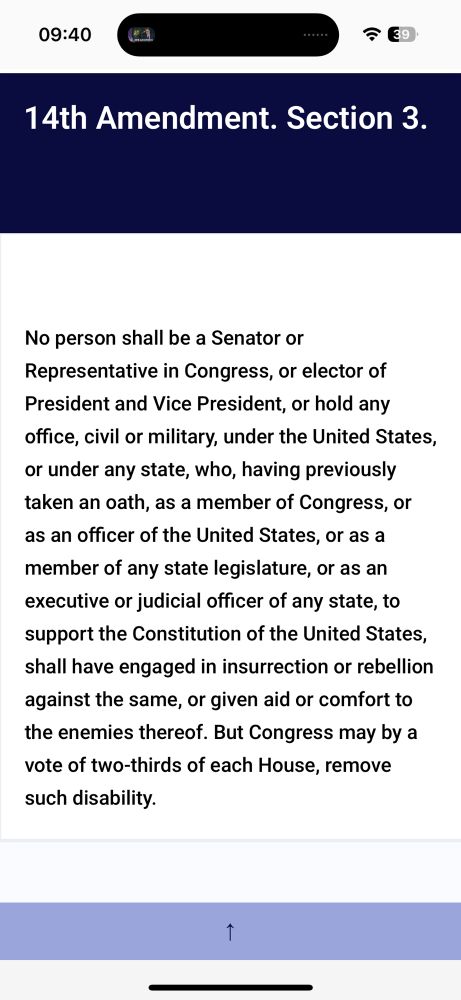 09:40

39

14th Amendment. Section 3.

No person shall be a Senator or Representative in Congress, or elector of President and Vice President, or hold any office, civil or military, under the United States, or under any state, who, having previously taken an oath, as a member of Congress, or as an officer of the United States, or as a member of any state legislature, or as an executive or judicial officer of any state, to support the Constitution of the United States, shall have engaged in insurrection or rebellion against the same, or given aid or comfort to the enemies thereof. But Congress may by a vote of two-thirds of each House, remove such disability.

↑